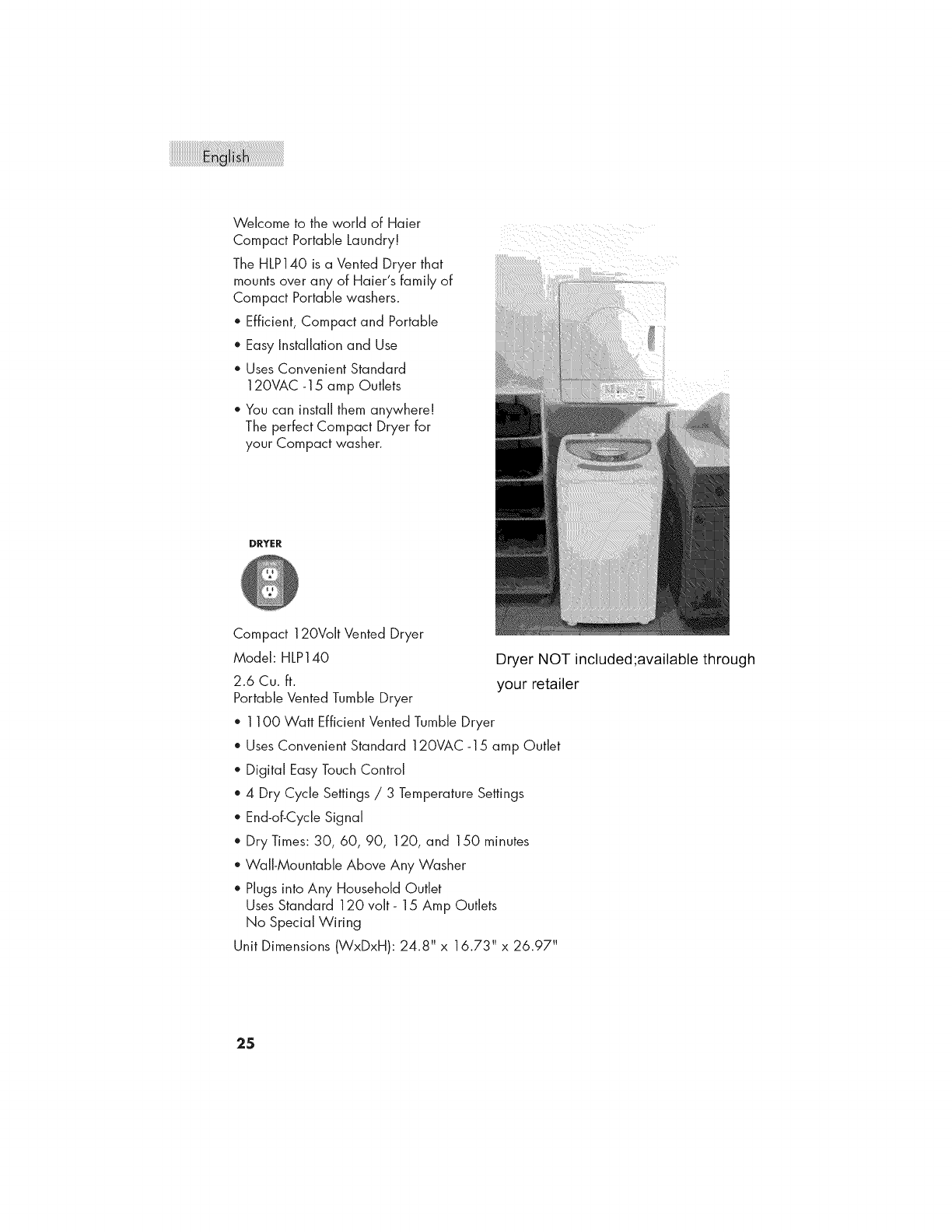 English

Welcome to the world of Haier Compact Portable Laundry!

The HLP140 is a Vented Dryer that mounts over any of Haier's family of Compact Portable washers.

• Efficient, Compact and Portable
• Easy Installation and Use
• Uses Convenient Standard 120VAC -15 amp Outlets
• You can install them anywhere! The perfect Compact Dryer for your Compact washer.

DRYER

Compact 120Volt Vented Dryer

Model: HLP140

2.6 Cu. ft.
Portable Vented Tumble Dryer

Dryer NOT included;available through your retailer

• 1100 Watt Efficient Vented Tumble Dryer
• Uses Convenient Standard 120VAC -15 amp Outlet
• Digital Easy Touch Control
• 4 Dry Cycle Settings / 3 Temperature Settings
• End-of-Cycle Signal
• Dry Times: 30, 60, 90, 120, and 150 minutes
• Wall-Mountable Above Any Washer
• Plugs into Any Household Outlet
Uses Standard 120 volt - 15 Amp Outlets
No Special Wiring

Unit Dimensions (WxDxH): 24.8" x 16.73" x 26.97"

25